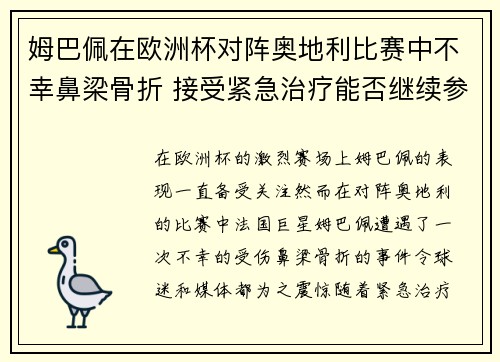 姆巴佩在欧洲杯对阵奥地利比赛中不幸鼻梁骨折 接受紧急治疗能否继续参

在欧洲杯的激烈赛场上姆巴佩的表现一直备受关注然而在对阵奥地利的比赛中法国巨星姆巴佩遭遇了一次不幸的受伤鼻梁骨折的事件令球迷和媒体都为之震惊随着紧急治疗